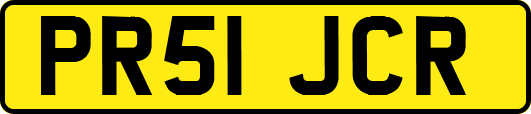 PR51 JCR